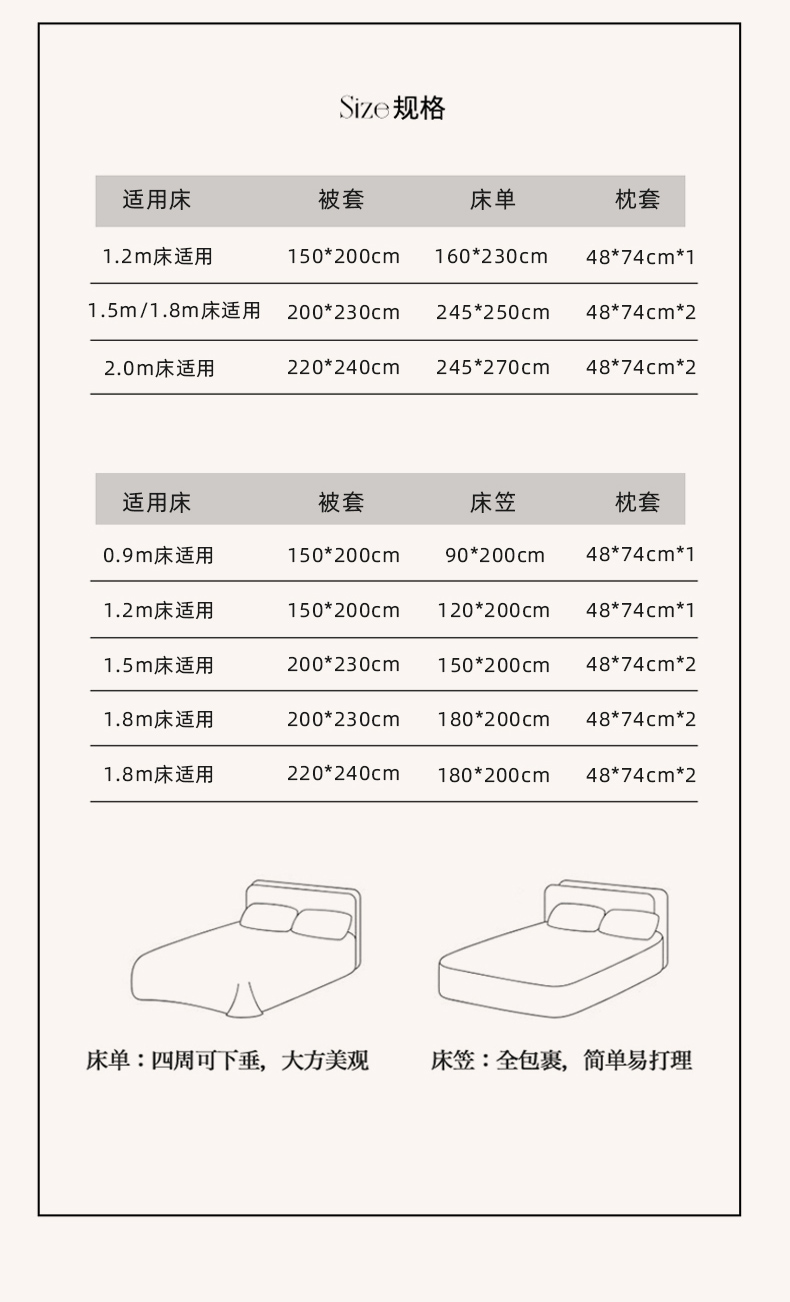 Size规格

| 适用床 | 被套 | 床单 | 枕套 |
|---|---|---|---|
| 1.2m床适用 | 150*200cm | 160*230cm | 48*74cm*1 |
| 1.5m/1.8m床适用 | 200*230cm | 245*250cm | 48*74cm*2 |
| 2.0m床适用 | 220*240cm | 245*270cm | 48*74cm*2 |

| 适用床 | 被套 | 床笠 | 枕套 |
|---|---|---|---|
| 0.9m床适用 | 150*200cm | 90*200cm | 48*74cm*1 |
| 1.2m床适用 | 150*200cm | 120*200cm | 48*74cm*1 |
| 1.5m床适用 | 200*230cm | 150*200cm | 48*74cm*2 |
| 1.8m床适用 | 200*230cm | 180*200cm | 48*74cm*2 |
| 1.8m床适用 | 220*240cm | 180*200cm | 48*74cm*2 |

床单：四周可下垂，大方美观

床笠：全包裹，简单易打理